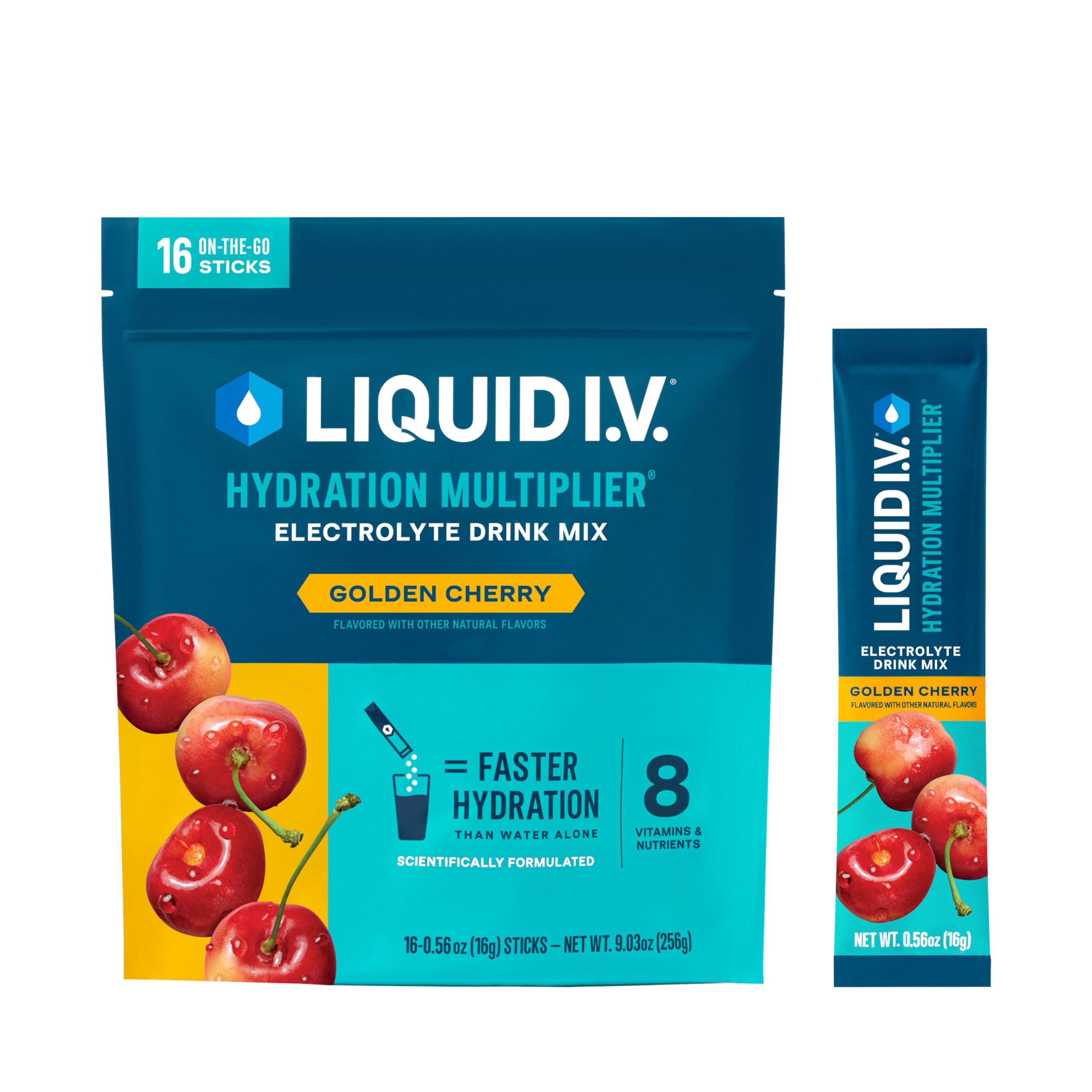 16 ON-THE-GO STICKS

LIQUID I.V.®

HYDRATION MULTIPLIER®

ELECTROLYTE DRINK MIX

GOLDEN CHERRY

FLAVORED WITH OTHER NATURAL FLAVORS

= FASTER HYDRATION

THAN WATER ALONE

SCIENTIFICALLY FORMULATED

8

VITAMINS & NUTRIENTS

16-0.56 oz (16g) STICKS – NET WT. 9.03oz (256g)

LIQUID I.V.®

HYDRATION MULTIPLIER

ELECTROLYTE DRINK MIX

GOLDEN CHERRY

FLAVORED WITH OTHER NATURAL FLAVORS

NET WT. 0.56oz (16g)